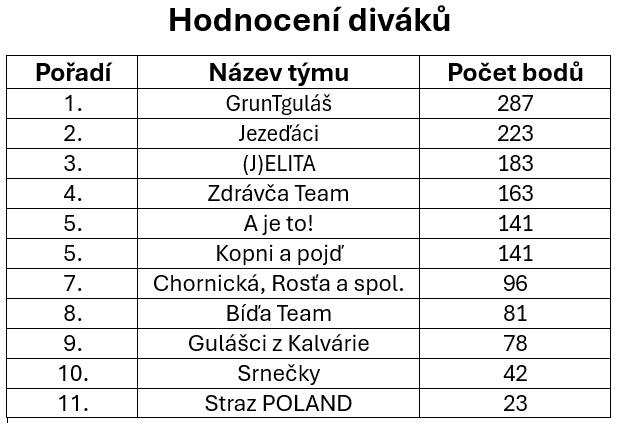 Hodnocení diváků

| Pořadí | Název týmu | Počet bodů |
|---|---|---|
| 1. | GrunTguláš | 287 |
| 2. | Jezeďáci | 223 |
| 3. | (J)ELITA | 183 |
| 4. | Zdrávča Team | 163 |
| 5. | A je to! | 141 |
| 5. | Kopni a pojď | 141 |
| 7. | Chornická, Rosťa a spol. | 96 |
| 8. | Bíďa Team | 81 |
| 9. | Gulášci z Kalvárie | 78 |
| 10. | Srnečky | 42 |
| 11. | Straz POLAND | 23 |